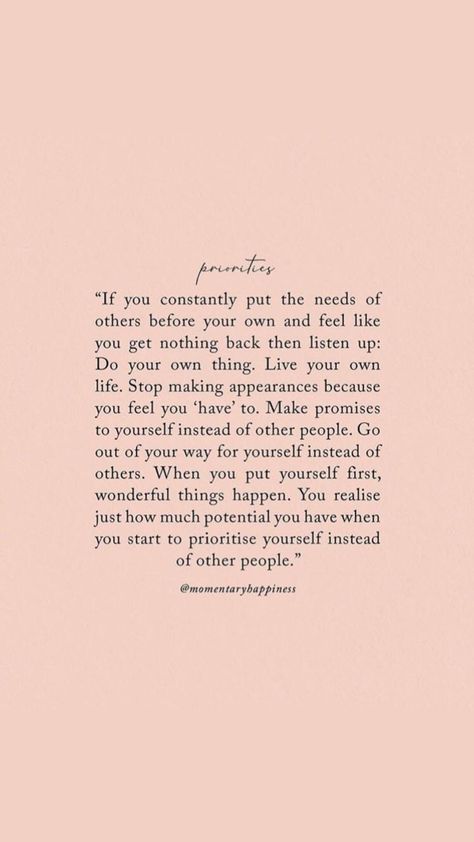 priorities

“If you constantly put the needs of others before your own and feel like you get nothing back then listen up: Do your own thing. Live your own life. Stop making appearances because you feel you ‘have’ to. Make promises to yourself instead of other people. Go out of your way for yourself instead of others. When you put yourself first, wonderful things happen. You realise just how much potential you have when you start to prioritise yourself instead of other people.”

@momentaryhappiness